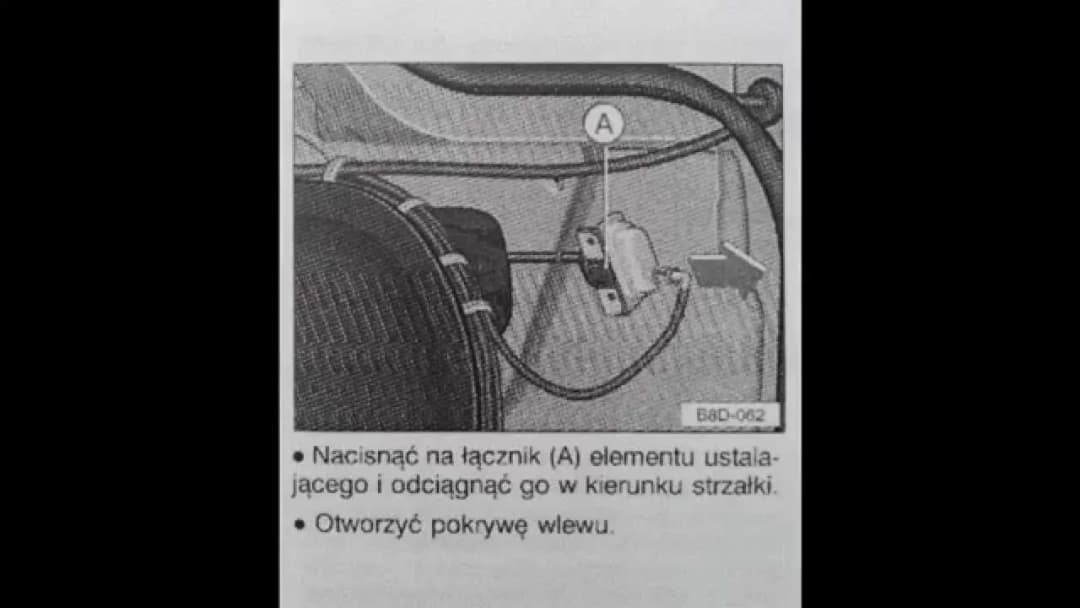 A

B8D-062

• Nacisnąć na łącznik (A) elementu ustalającego i odciągnąć go w kierunku strzałki.

• Otworzyć pokrywę wlewu.